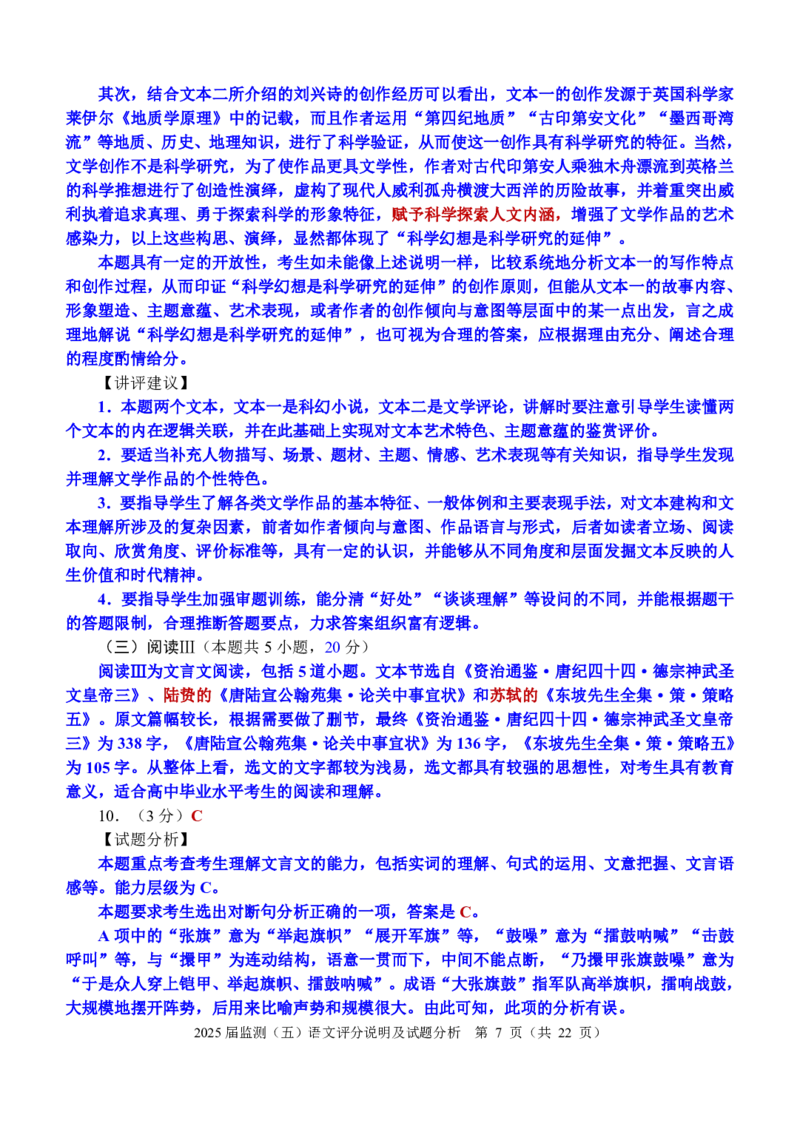 其次，结合文本二所介绍的刘兴诗的创作经历可以看出，文本一的创作发源于英国科学家莱伊尔《地质学原理》中的记载，而且作者运用“第四纪地质”“古印第安文化”“墨西哥湾流”等地质、历史、地理知识，进行了科学验证，从而使这一创作具有科学研究的特征。当然，文学创作不是科学研究，为了使作品更具文学性，作者对古代印第安人乘独木舟漂流到英格兰的科学推想进行了创造性演绎，虚构了现代人威利孤舟横渡大西洋的历险故事，并着重突出威利执着追求真理、勇于探索科学的形象特征，赋予科学探索人文内涵，增强了文学作品的艺术感染力，以上这些构思、演绎，显然都体现了“科学幻想是科学研究的延伸”。

本题具有一定的开放性，考生如未能像上述说明一样，比较系统地分析文本一的写作特点和创作过程，从而印证“科学幻想是科学研究的延伸”的创作原则，但能从文本一的故事内容、形象塑造、主题意蕴、艺术表现，或者作者的创作倾向与意图等层面中的某一点出发，言之成理地解说“科学幻想是科学研究的延伸”，也可视为合理的答案，应根据理由充分、阐述合理的程度酌情给分。

【讲评建议】

1．本题两个文本，文本一是科幻小说，文本二是文学评论，讲解时要注意引导学生读懂两个文本的内在逻辑关联，并在此基础上实现对文本艺术特色、主题意蕴的鉴赏评价。

2．要适当补充人物描写、场景、题材、主题、情感、艺术表现等有关知识，指导学生发现并理解文学作品的个性特色。

3．要指导学生了解各类文学作品的基本特征、一般体例和主要表现手法，对文本建构和文本理解所涉及的复杂因素，前者如作者倾向与意图、作品语言与形式，后者如读者立场、阅读取向、欣赏角度、评价标准等，具有一定的认识，并能够从不同角度和层面发掘文本反映的人生价值和时代精神。

4．要指导学生加强审题训练，能分清“好处”“谈谈理解”等设问的不同，并能根据题干的答题限制，合理推断答题要点，力求答案组织富有逻辑。

（三）阅读Ⅲ（本题共 5 小题，20 分）

阅读Ⅲ为文言文阅读，包括 5 道小题。文本节选自《资治通鉴·唐纪四十四·德宗神武圣文皇帝三》、陆贽的《唐陆宣公翰苑集·论关中事宜状》和苏轼的《东坡先生全集·策·策略五》。原文篇幅较长，根据需要做了删节，最终《资治通鉴·唐纪四十四·德宗神武圣文皇帝三》为 338 字，《唐陆宣公翰苑集·论关中事宜状》为 136 字，《东坡先生全集·策·策略五》为 105 字。从整体上看，选文的文字都较为浅易，选文都具有较强的思想性，对考生具有教育意义，适合高中毕业水平考生的阅读和理解。

10．（3 分）C

【试题分析】

本题重点考查考生理解文言文的能力，包括实词的理解、句式的运用、文意把握、文言语感等。能力层级为 C。

本题要求考生选出对断句分析正确的一项，答案是 C。

A 项中的“张旗”意为“举起旗帜”“展开军旗”等，“鼓噪”意为“擂鼓呐喊”“击鼓呼叫”等，与“擐甲”为连动结构，语意一贯而下，中间不能点断，“乃擐甲张旗鼓噪”意为“于是众人穿上铠甲、举起旗帜、擂鼓呐喊”。成语“大张旗鼓”指军队高举旗帜，擂响战鼓，大规模地摆开阵势，后用来比喻声势和规模很大。由此可知，此项的分析有误。

2025 届监测（五）语文评分说明及试题分析　第 7 页（共 22 页）